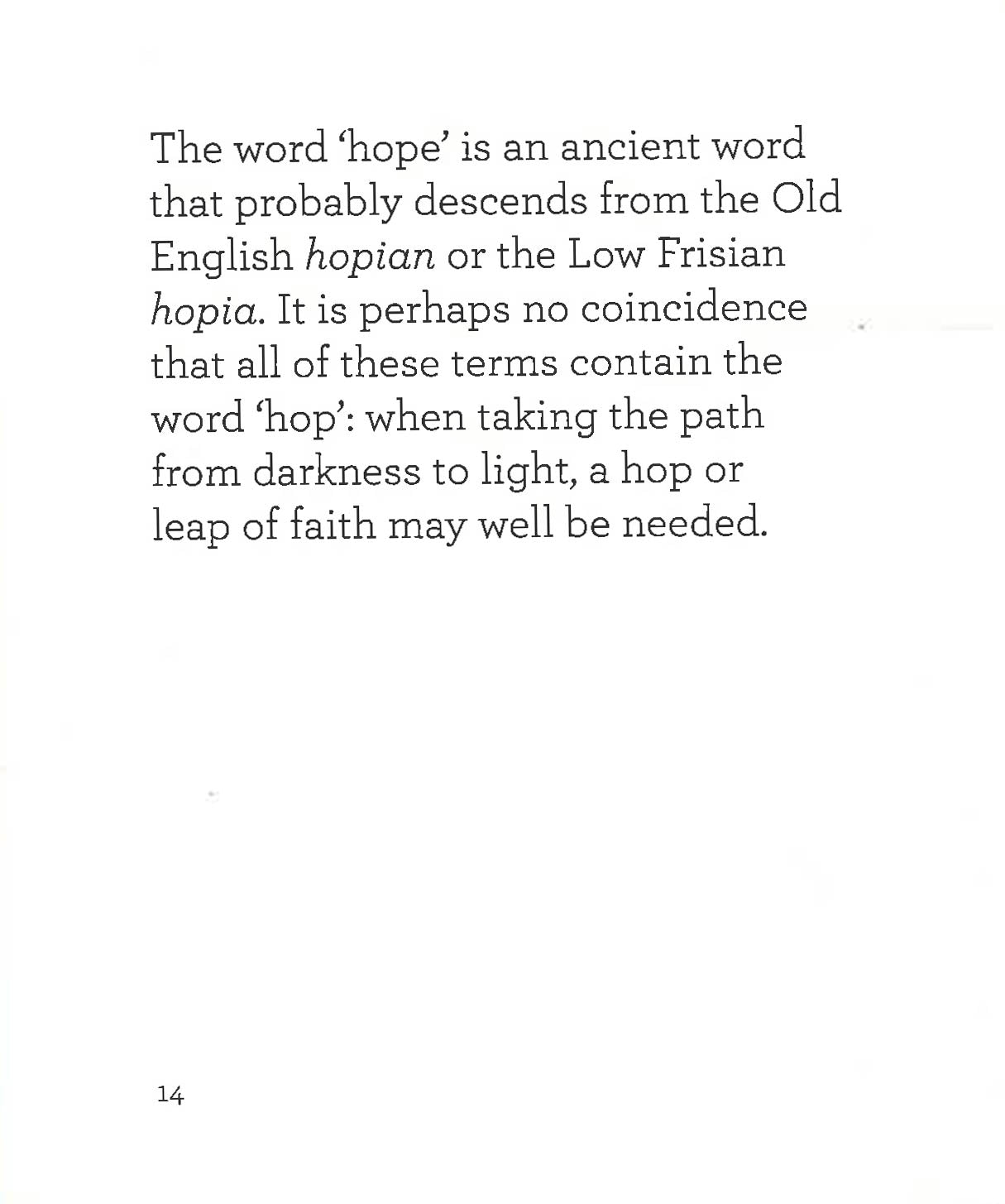 The word 'hope' is an ancient word that probably descends from the Old English hopian or the Low Frisian hopia. It is perhaps no coincidence that all of these terms contain the word 'hop': when taking the path from darkness to light, a hop or leap of faith may well be needed.

14